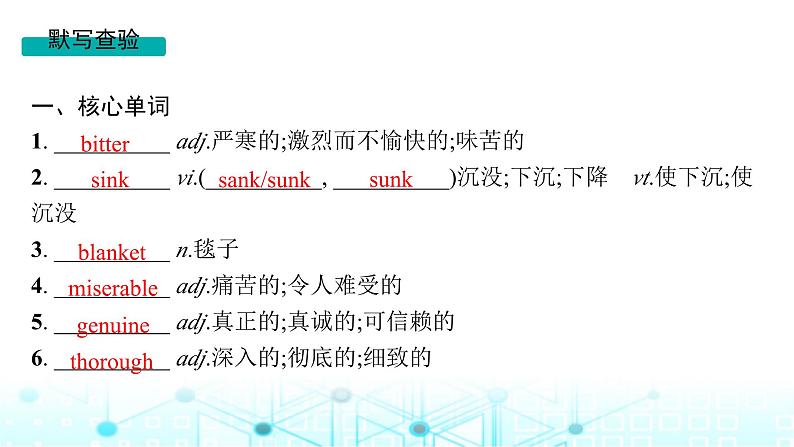 默写查验

一、核心单词

1. bitter adj.严寒的;激烈而不愉快的;味苦的

2. sink vi.(sank/sunk, sunk)沉没;下沉;下降 vt.使下沉;使沉没

3. blanket n.毯子

4. miserable adj.痛苦的;令人难受的

5. genuine adj.真正的;真诚的;可信赖的

6. thorough adj.深入的;彻底的;细致的